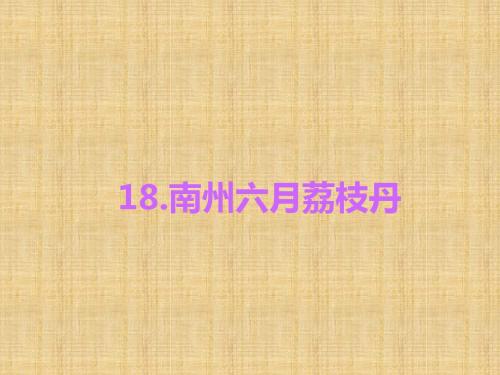 18.南州六月荔枝丹